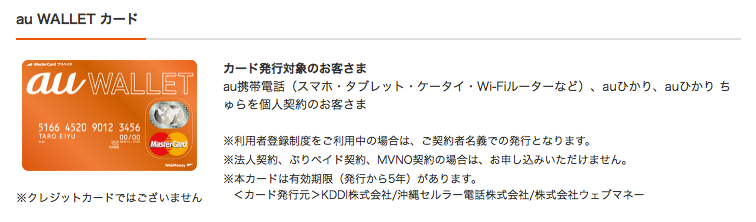 au WALLET カード

MasterCard プリペイド

au WALLET

5166 4520 9012 3456
TARO EIYU
00/00

MasterCard

WebMoney

※クレジットカードではございません

カード発行対象のお客さま
au携帯電話（スマホ・タブレット・ケータイ・Wi-Fiルーターなど）、auひかり、auひかり ちゅらを個人契約のお客さま

※利用者登録制度をご利用中の場合は、ご契約者名義での発行となります。
※法人契約、ぷりペイド契約、MVNO契約の場合は、お申し込みいただけません。
※本カードは有効期限（発行から5年）があります。
＜カード発行元＞KDDI株式会社/沖縄セルラー電話株式会社/株式会社ウェブマネー